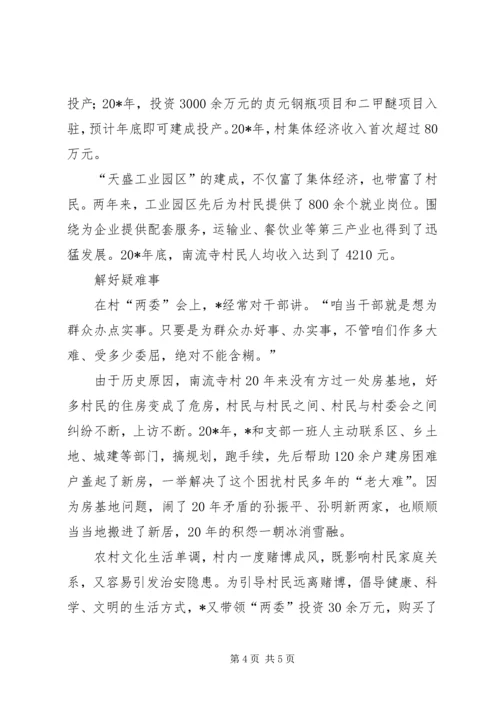 投产；20*年，投资3000余万元的贞元钢瓶项目和二甲醚项目入驻，预计年底即可建成投产。20*年，村集体经济收入首次超过80万元。

“天盛工业园区”的建成，不仅富了集体经济，也带富了村民。两年来，工业园区先后为村民提供了800余个就业岗位。围绕为企业提供配套服务，运输业、餐饮业等第三产业也得到了迅猛发展。20*年底，南流寺村民人均收入达到了4210元。

解好疑难事

在村“两委”会上，*经常对干部讲。“咱当干部就是想为群众办点实事。只要是为群众办好事、办实事，不管咱们作多大难、受多少委屈，绝对不能含糊。”

由于历史原因，南流寺村20年来没有方过一处房基地，好多村民的住房变成了危房，村民与村民之间、村民与村委会之间纠纷不断，上访不断。20*年，*和支部一班人主动联系区、乡土地、城建等部门，搞规划，跑手续，先后帮助120余户建房困难户盖起了新房，一举解决了这个困扰村民多年的“老大难”。因为房基地问题，闹了20年矛盾的孙振平、孙明新两家，也顺顺当当地搬进了新居，20年的积怨一朝冰消雪融。

农村文化生活单调，村内一度赌博成风，既影响村民家庭关系，又容易引发治安隐患。为引导村民远离赌博，倡导健康、科学、文明的生活方式，*又带领“两委”投资30余万元，购买了

第4页 共5页